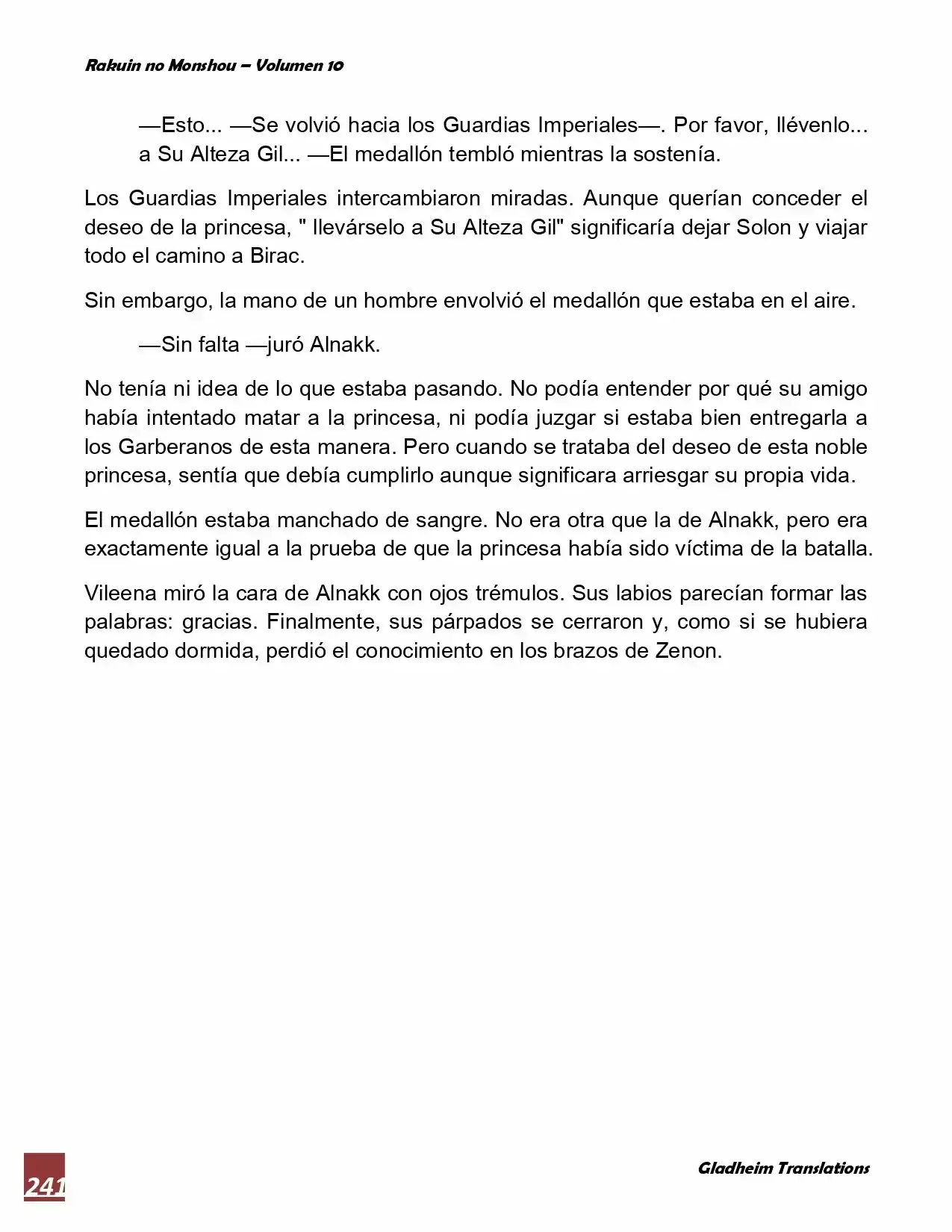 Rakuin no Monshou – Volumen 10

—Esto... —Se volvió hacia los Guardias Imperiales—. Por favor, llévenlo... a Su Alteza Gil... —El medallón tembló mientras la sostenía.

Los Guardias Imperiales intercambiaron miradas. Aunque querían conceder el deseo de la princesa, " llevárselo a Su Alteza Gil" significaría dejar Solon y viajar todo el camino a Birac.

Sin embargo, la mano de un hombre envolvió el medallón que estaba en el aire.

—Sin falta —juró Alnakk.

No tenía ni idea de lo que estaba pasando. No podía entender por qué su amigo había intentado matar a la princesa, ni podía juzgar si estaba bien entregarla a los Garberanos de esta manera. Pero cuando se trataba del deseo de esta noble princesa, sentía que debía cumplirlo aunque significara arriesgar su propia vida.

El medallón estaba manchado de sangre. No era otra que la de Alnakk, pero era exactamente igual a la prueba de que la princesa había sido víctima de la batalla.

Vileena miró la cara de Alnakk con ojos trémulos. Sus labios parecían formar las palabras: gracias. Finalmente, sus párpados se cerraron y, como si se hubiera quedado dormida, perdió el conocimiento en los brazos de Zenon.

241

Gladheim Translations